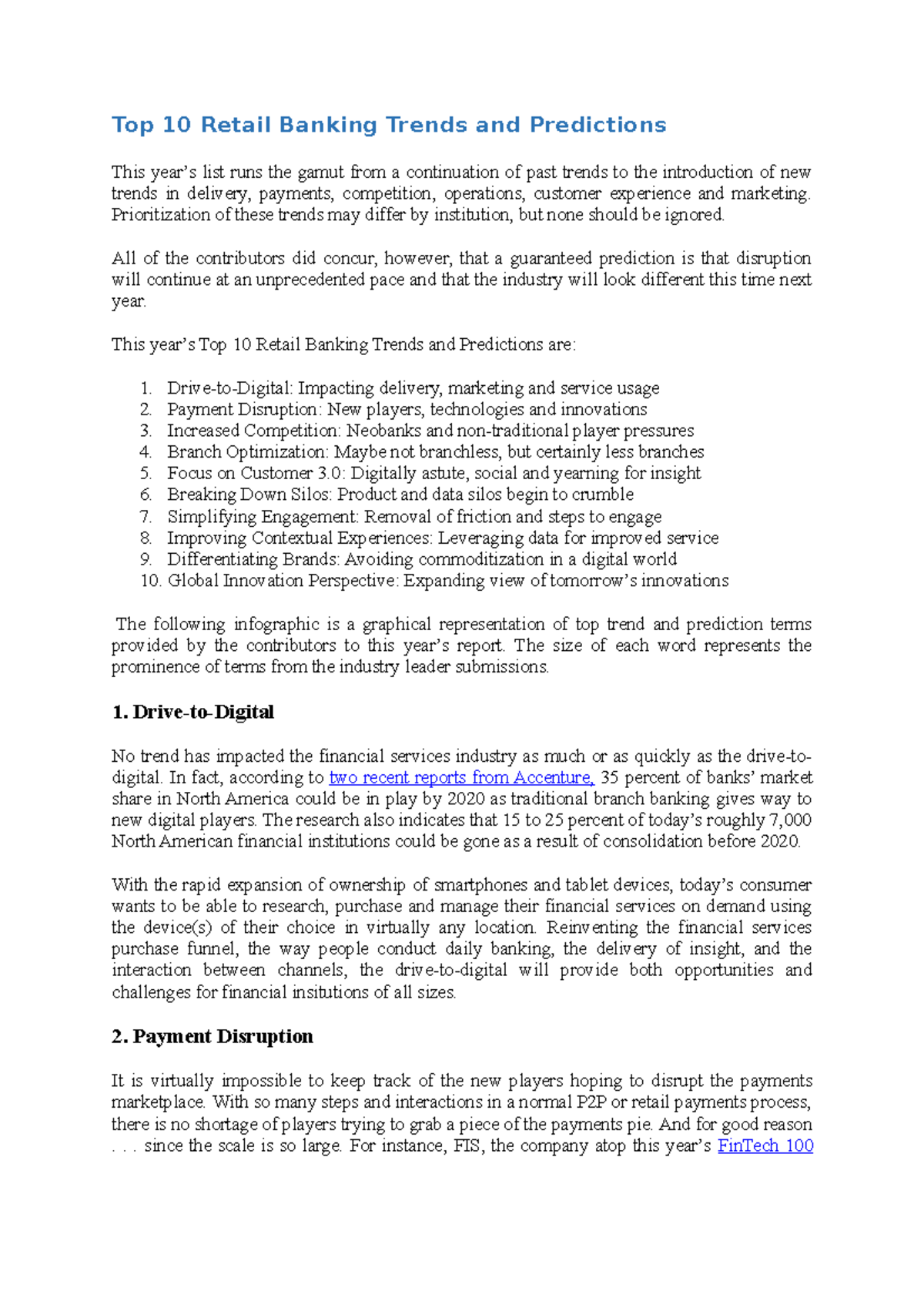 Top 10 Retail Banking Trends and Predictions

This year's list runs the gamut from a continuation of past trends to the introduction of new trends in delivery, payments, competition, operations, customer experience and marketing. Prioritization of these trends may differ by institution, but none should be ignored.

All of the contributors did concur, however, that a guaranteed prediction is that disruption will continue at an unprecedented pace and that the industry will look different this time next year.

This year's Top 10 Retail Banking Trends and Predictions are:

1. Drive-to-Digital: Impacting delivery, marketing and service usage
2. Payment Disruption: New players, technologies and innovations
3. Increased Competition: Neobanks and non-traditional player pressures
4. Branch Optimization: Maybe not branchless, but certainly less branches
5. Focus on Customer 3.0: Digitally astute, social and yearning for insight
6. Breaking Down Silos: Product and data silos begin to crumble
7. Simplifying Engagement: Removal of friction and steps to engage
8. Improving Contextual Experiences: Leveraging data for improved service
9. Differentiating Brands: Avoiding commoditization in a digital world
10. Global Innovation Perspective: Expanding view of tomorrow's innovations

The following infographic is a graphical representation of top trend and prediction terms provided by the contributors to this year's report. The size of each word represents the prominence of terms from the industry leader submissions.

1. Drive-to-Digital

No trend has impacted the financial services industry as much or as quickly as the drive-to-digital. In fact, according to two recent reports from Accenture, 35 percent of banks' market share in North America could be in play by 2020 as traditional branch banking gives way to new digital players. The research also indicates that 15 to 25 percent of today's roughly 7,000 North American financial institutions could be gone as a result of consolidation before 2020.

With the rapid expansion of ownership of smartphones and tablet devices, today's consumer wants to be able to research, purchase and manage their financial services on demand using the device(s) of their choice in virtually any location. Reinventing the financial services purchase funnel, the way people conduct daily banking, the delivery of insight, and the interaction between channels, the drive-to-digital will provide both opportunities and challenges for financial insitutions of all sizes.

2. Payment Disruption

It is virtually impossible to keep track of the new players hoping to disrupt the payments marketplace. With so many steps and interactions in a normal P2P or retail payments process, there is no shortage of players trying to grab a piece of the payments pie. And for good reason . . . since the scale is so large. For instance, FIS, the company atop this year's FinTech 100